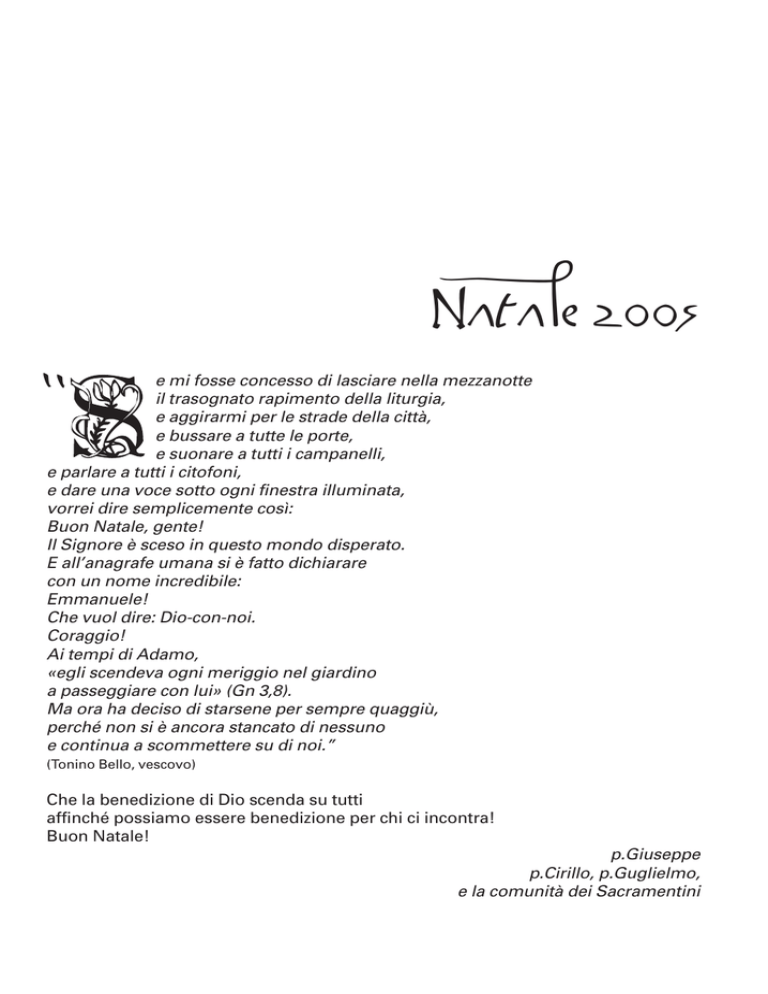 Natale 2005

"Se mi fosse concesso di lasciare nella mezzanotte
il trasognato rapimento della liturgia,
e aggirarmi per le strade della città,
e bussare a tutte le porte,
e suonare a tutti i campanelli,
e parlare a tutti i citofoni,
e dare una voce sotto ogni finestra illuminata,
vorrei dire semplicemente così:
Buon Natale, gente!
Il Signore è sceso in questo mondo disperato.
E all'anagrafe umana si è fatto dichiarare
con un nome incredibile:
Emmanuele!
Che vuol dire: Dio-con-noi.
Coraggio!
Ai tempi di Adamo,
«egli scendeva ogni meriggio nel giardino
a passeggiare con lui» (Gn 3,8).
Ma ora ha deciso di starsene per sempre quaggiù,
perché non si è ancora stancato di nessuno
e continua a scommettere su di noi."
(Tonino Bello, vescovo)

Che la benedizione di Dio scenda su tutti
affinché possiamo essere benedizione per chi ci incontra!
Buon Natale!

p.Giuseppe
p.Cirillo, p.Guglielmo,
e la comunità dei Sacramentini